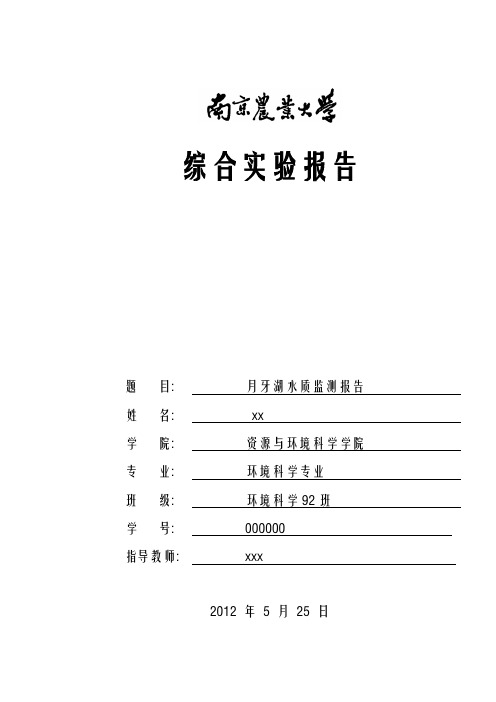 南京農業大學

综合实验报告

题 目: 月牙湖水质监测报告

姓 名: xx

学 院: 资源与环境科学学院

专 业: 环境科学专业

班 级: 环境科学92班

学 号: 000000

指导教师: xxx

2012 年 5 月 25 日